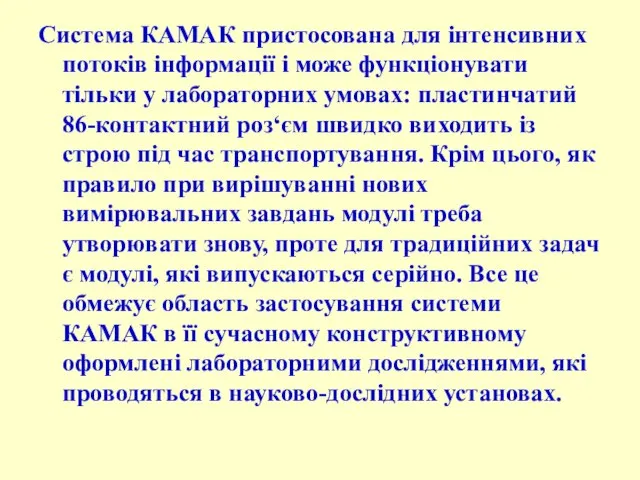 Система КАМАК пристосована для інтенсивних потоків інформації і може функціонувати тільки у лабораторних умовах: пластинчатий 86-контактний роз‘єм швидко виходить із строю під час транспортування. Крім цього, як правило при вирішуванні нових вимірювальних завдань модулі треба утворювати знову, проте для традиційних задач є модулі, які випускаються серійно. Все це обмежує область застосування системи КАМАК в її сучасному конструктивному оформлені лабораторними дослідженнями, які проводяться в науково-дослідних установах.